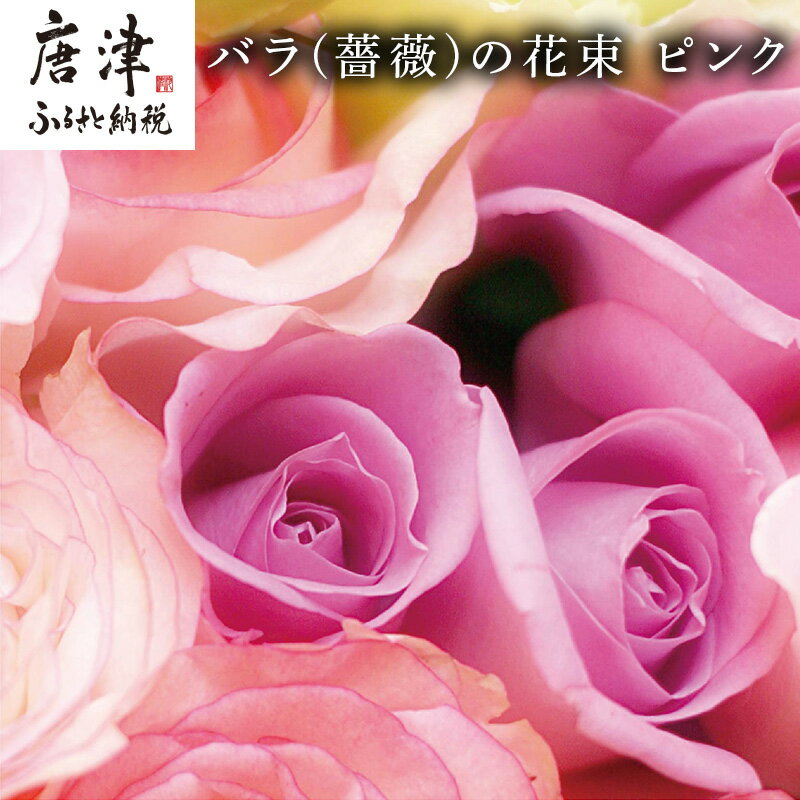 唐津
ふるさと納税

バラ(薔薇)の花束 ピンク